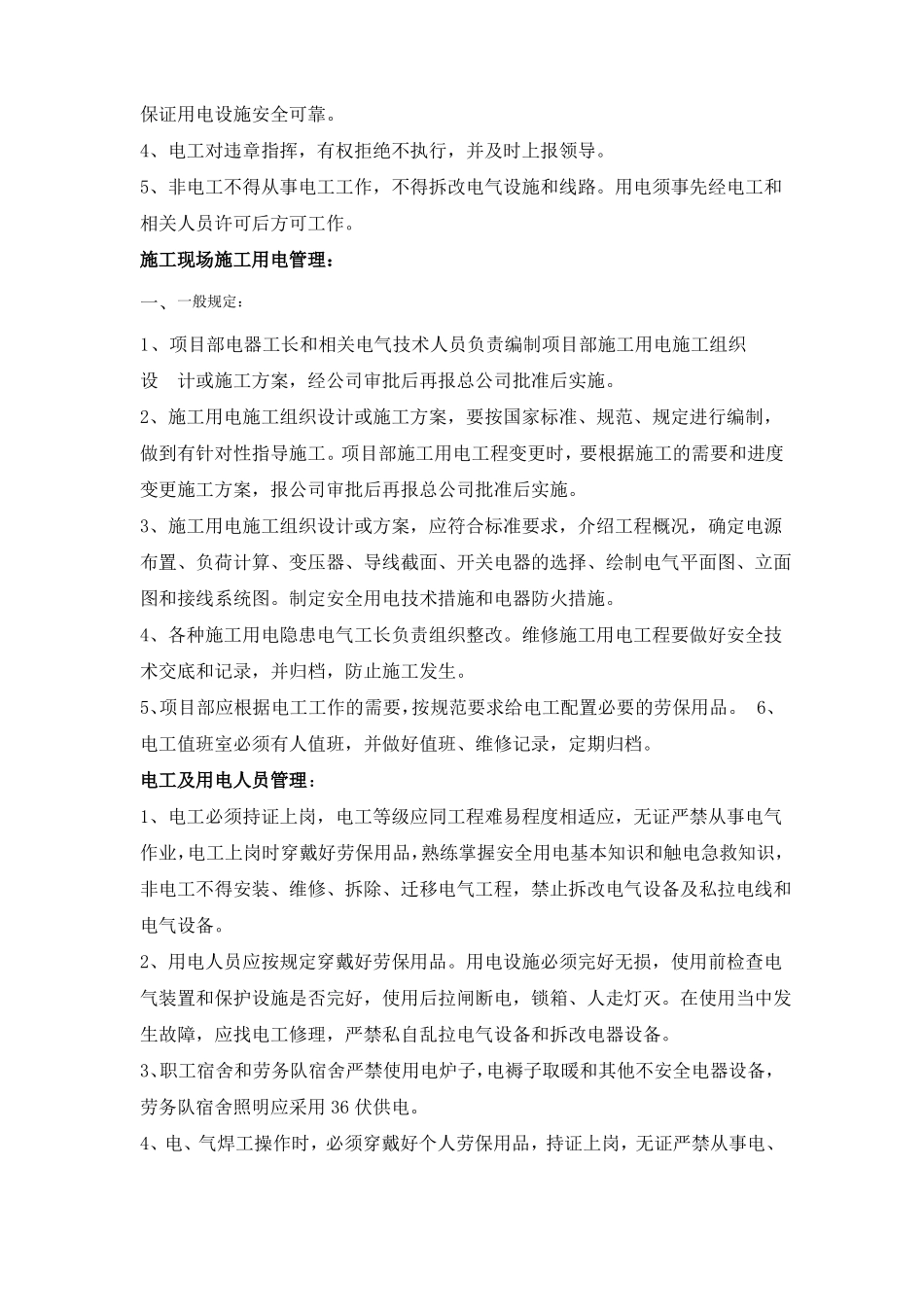 保证用电设施安全可靠。

4、电工对违章指挥，有权拒绝不执行，并及时上报领导。

5、非电工不得从事电工工作，不得拆改电气设施和线路。用电须事先经电工和相关人员许可后方可工作。

施工现场施工用电管理：

一、一般规定：

1、项目部电器工长和相关电气技术人员负责编制项目部施工用电施工组织设 计或施工方案，经公司审批后再报总公司批准后实施。

2、施工用电施工组织设计或施工方案，要按国家标准、规范、规定进行编制，做到有针对性指导施工。项目部施工用电工程变更时，要根据施工的需要和进度变更施工方案，报公司审批后再报总公司批准后实施。

3、施工用电施工组织设计或方案，应符合标准要求，介绍工程概况，确定电源布置、负荷计算、变压器、导线截面、开关电器的选择、绘制电气平面图、立面图和接线系统图。制定安全用电技术措施和电器防火措施。

4、各种施工用电隐患电气工长负责组织整改。维修施工用电工程要做好安全技术交底和记录，并归档，防止施工发生。

5、项目部应根据电工工作的需要，按规范要求给电工配置必要的劳保用品。 6、电工值班室必须有人值班，并做好值班、维修记录，定期归档。

电工及用电人员管理：

1、电工必须持证上岗，电工等级应同工程难易程度相适应，无证严禁从事电气作业，电工上岗时穿戴好劳保用品，熟练掌握安全用电基本知识和触电急救知识，非电工不得安装、维修、拆除、迁移电气工程，禁止拆改电气设备及私拉电线和电气设备。

2、用电人员应按规定穿戴好劳保用品。用电设施必须完好无损，使用前检查电气装置和保护设施是否完好，使用后拉闸断电，锁箱、人走灯灭。在使用当中发生故障，应找电工修理，严禁私自乱拉电气设备和拆改电器设备。

3、职工宿舍和劳务队宿舍严禁使用电炉子，电褥子取暖和其他不安全电器设备，劳务队宿舍照明应采用 36 伏供电。

4、电、气焊工操作时，必须穿戴好个人劳保用品，持证上岗，无证严禁从事电、